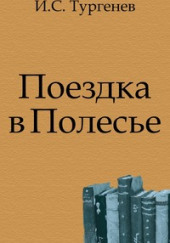 И.С. Тургенев

Поездка в Полесье